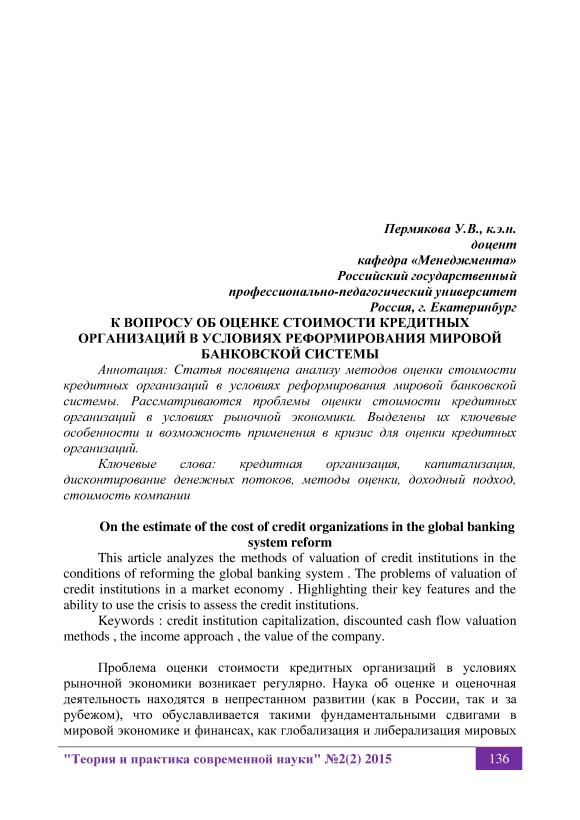 Пермякова У.В., к.э.н.
доцент
кафедра «Менеджмента»
Российский государственный
профессионально-педагогический университет
Россия, г. Екатеринбург

К ВОПРОСУ ОБ ОЦЕНКЕ СТОИМОСТИ КРЕДИТНЫХ ОРГАНИЗАЦИЙ В УСЛОВИЯХ РЕФОРМИРОВАНИЯ МИРОВОЙ БАНКОВСКОЙ СИСТЕМЫ

Аннотация: Статья посвящена анализу методов оценки стоимости кредитных организаций в условиях реформирования мировой банковской системы. Рассматриваются проблемы оценки стоимости кредитных организаций в условиях рыночной экономики. Выделены их ключевые особенности и возможность применения в кризис для оценки кредитных организаций.

Ключевые слова: кредитная организация, капитализация, дисконтирование денежных потоков, методы оценки, доходный подход, стоимость компании

On the estimate of the cost of credit organizations in the global banking system reform

This article analyzes the methods of valuation of credit institutions in the conditions of reforming the global banking system . The problems of valuation of credit institutions in a market economy . Highlighting their key features and the ability to use the crisis to assess the credit institutions.

Keywords : credit institution capitalization, discounted cash flow valuation methods , the income approach , the value of the company.

Проблема оценки стоимости кредитных организаций в условиях рыночной экономики возникает регулярно. Наука об оценке и оценочная деятельность находятся в непрестанном развитии (как в России, так и за рубежом), что обуславливается такими фундаментальными сдвигами в мировой экономике и финансах, как глобализация и либерализация мировых

"Теория и практика современной науки" №2(2) 2015
136